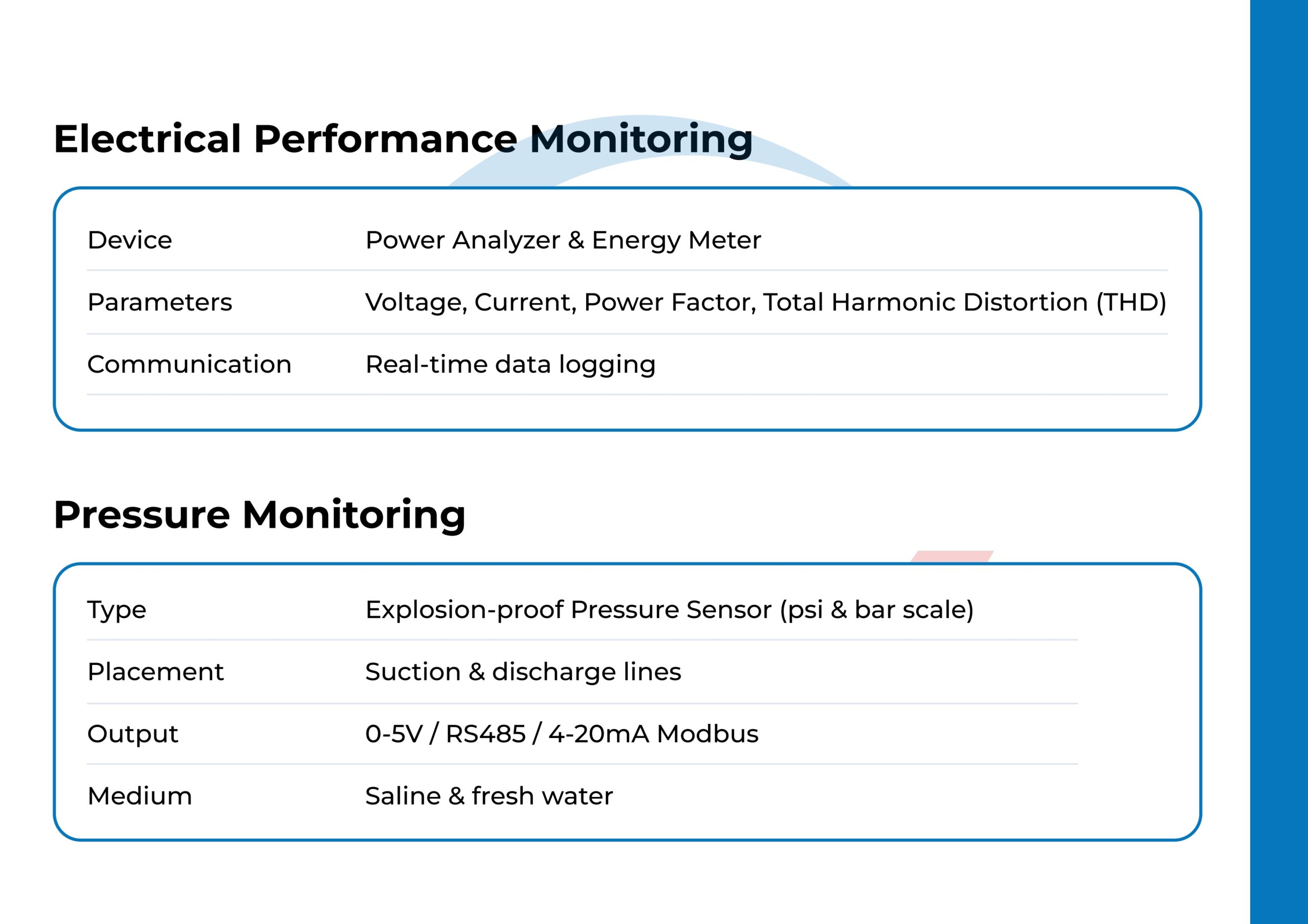 Electrical Performance Monitoring

| Device | Power Analyzer & Energy Meter |
|---|---|
| Parameters | Voltage, Current, Power Factor, Total Harmonic Distortion (THD) |
| Communication | Real-time data logging |

Pressure Monitoring

| Type | Explosion-proof Pressure Sensor (psi & bar scale) |
|---|---|
| Placement | Suction & discharge lines |
| Output | 0-5V / RS485 / 4-20mA Modbus |
| Medium | Saline & fresh water |